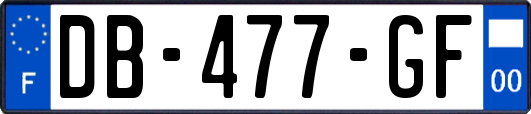 F
DB-477-GF
00